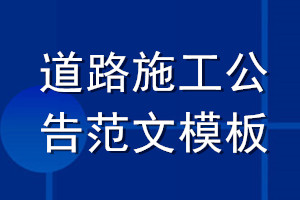 道路施工公告范文模板